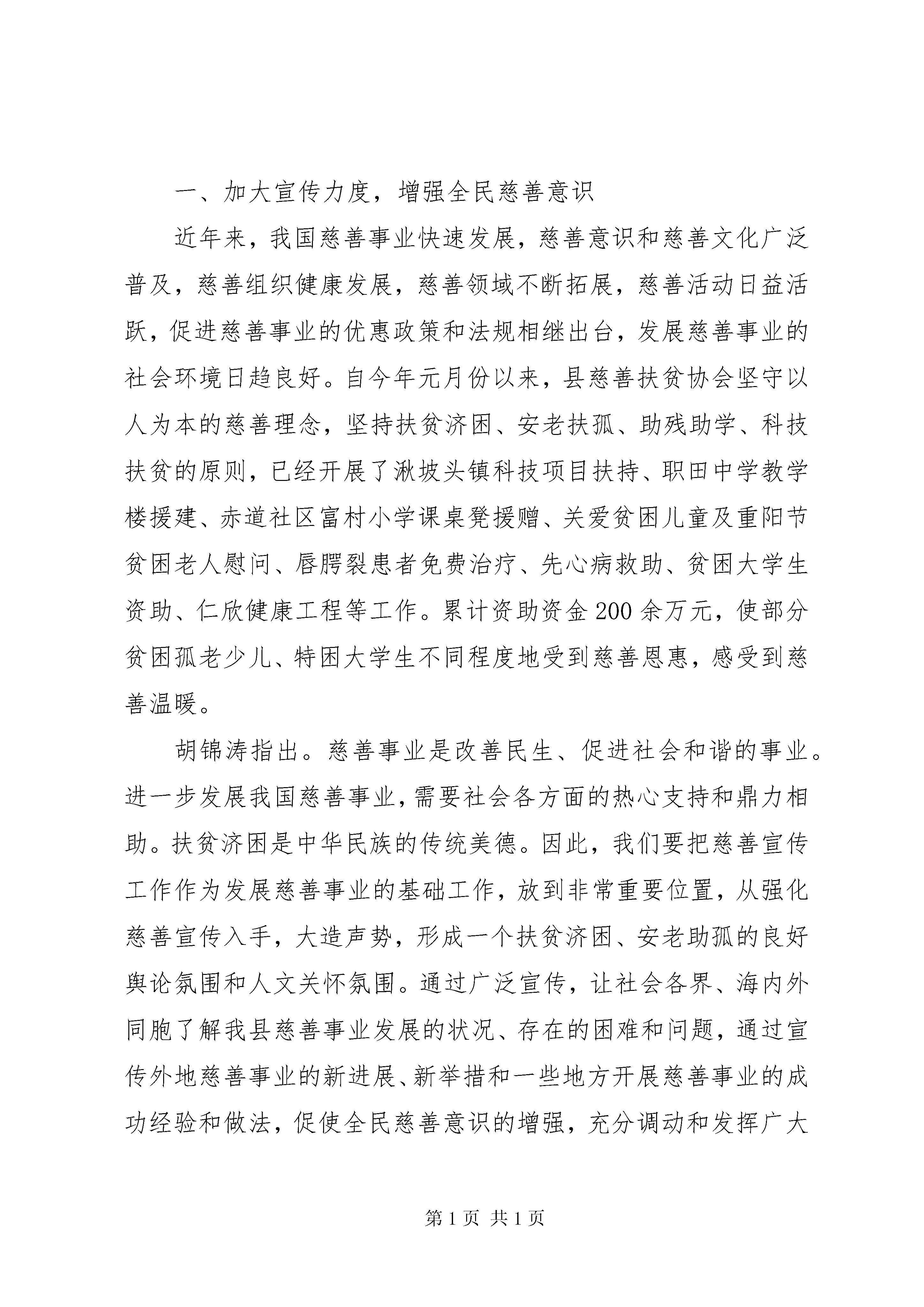 一、加大宣传力度，增强全民慈善意识

近年来，我国慈善事业快速发展，慈善意识和慈善文化广泛普及，慈善组织健康发展，慈善领域不断拓展，慈善活动日益活跃，促进慈善事业的优惠政策和法规相继出台，发展慈善事业的社会环境日趋良好。自今年元月份以来，县慈善扶贫协会坚守以人为本的慈善理念，坚持扶贫济困、安老扶孤、助残助学、科技扶贫的原则，已经开展了湫坡头镇科技项目扶持、职田中学教学楼援建、赤道社区富村小学课桌凳援赠、关爱贫困儿童及重阳节贫困老人慰问、唇腭裂患者免费治疗、先心病救助、贫困大学生资助、仁欣健康工程等工作。累计资助资金200余万元，使部分贫困孤老少儿、特困大学生不同程度地受到慈善恩惠，感受到慈善温暖。

胡锦涛指出。慈善事业是改善民生、促进社会和谐的事业。进一步发展我国慈善事业，需要社会各方面的热心支持和鼎力相助。扶贫济困是中华民族的传统美德。因此，我们要把慈善宣传工作作为发展慈善事业的基础工作，放到非常重要位置，从强化慈善宣传入手，大造声势，形成一个扶贫济困、安老助孤的良好舆论氛围和人文关怀氛围。通过广泛宣传，让社会各界、海内外同胞了解我县慈善事业发展的状况、存在的困难和问题，通过宣传外地慈善事业的新进展、新举措和一些地方开展慈善事业的成功经验和做法，促使全民慈善意识的增强，充分调动和发挥广大

第1页 共1页